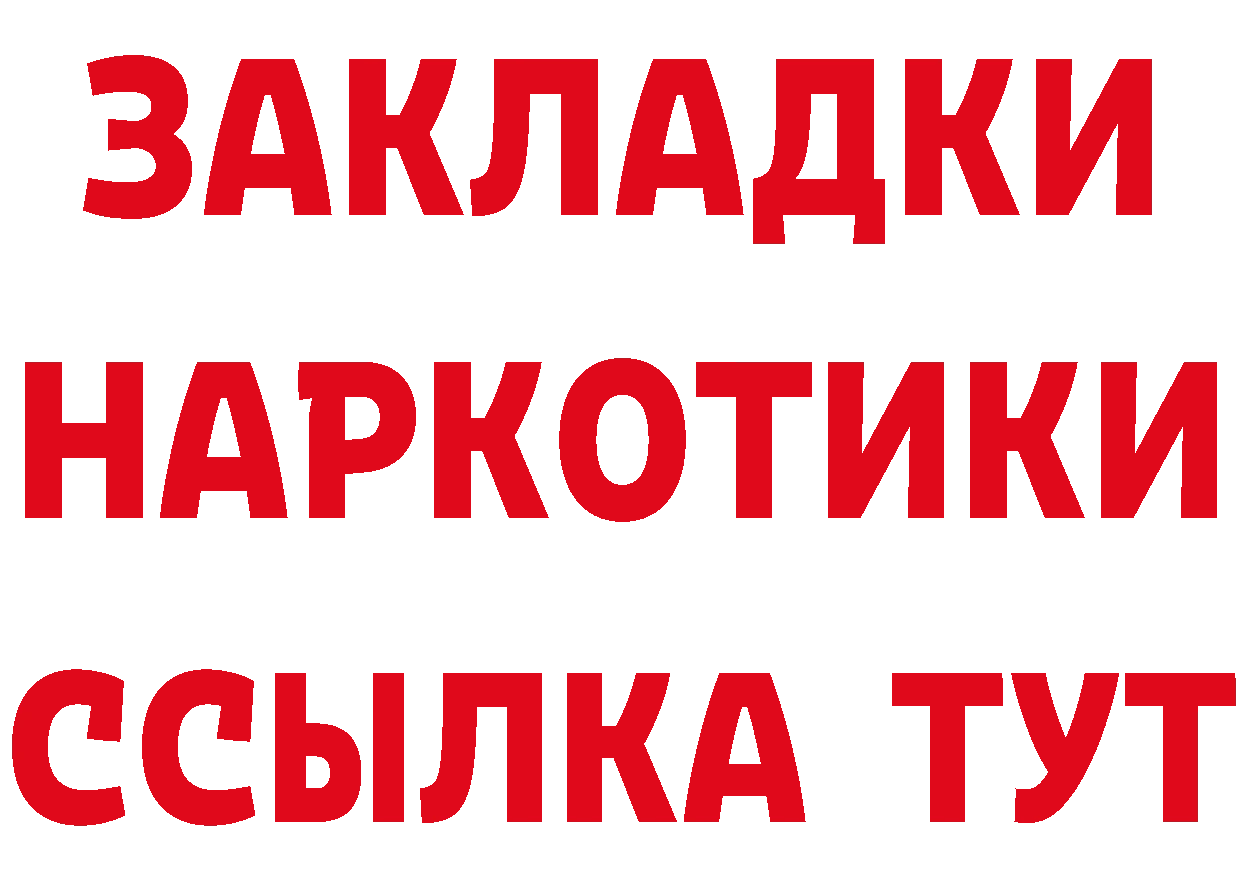 ЗАКЛАДКИ
НАРКОТИКИ
ССЫЛКА ТУТ